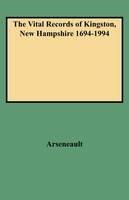 The Vital Records of Kingston, New Hampshire 1694-1994

Arseneault